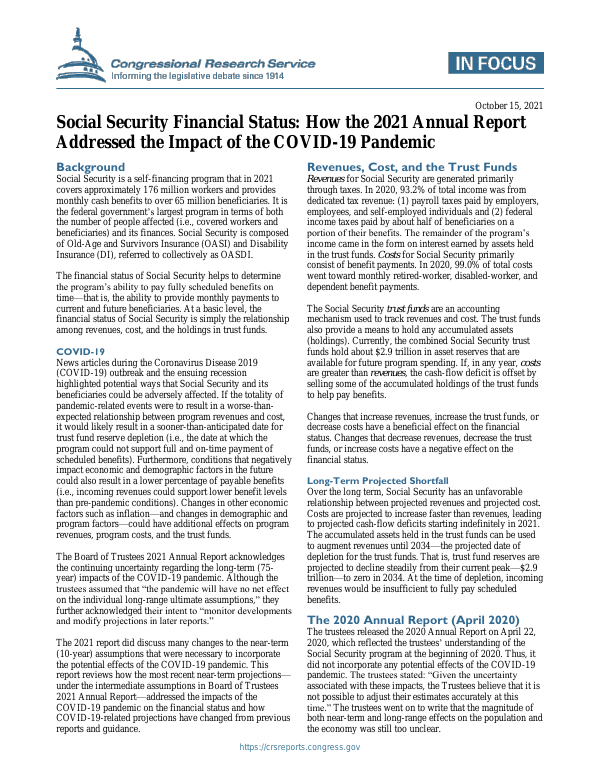 Congressional Research Service
Informing the legislative debate since 1914

IN FOCUS

October 15, 2021

Social Security Financial Status: How the 2021 Annual Report Addressed the Impact of the COVID-19 Pandemic

Background
Social Security is a self-financing program that in 2021 covers approximately 176 million workers and provides monthly cash benefits to over 65 million beneficiaries. It is the federal government's largest program in terms of both the number of people affected (i.e., covered workers and beneficiaries) and its finances. Social Security is composed of Old-Age and Survivors Insurance (OASI) and Disability Insurance (DI), referred to collectively as OASDI.

The financial status of Social Security helps to determine the program's ability to pay fully scheduled benefits on time—that is, the ability to provide monthly payments to current and future beneficiaries. At a basic level, the financial status of Social Security is simply the relationship among revenues, cost, and the holdings in trust funds.

COVID-19
News articles during the Coronavirus Disease 2019 (COVID-19) outbreak and the ensuing recession highlighted potential ways that Social Security and its beneficiaries could be adversely affected. If the totality of pandemic-related events were to result in a worse-than-expected relationship between program revenues and cost, it would likely result in a sooner-than-anticipated date for trust fund reserve depletion (i.e., the date at which the program could not support full and on-time payment of scheduled benefits). Furthermore, conditions that negatively impact economic and demographic factors in the future could also result in a lower percentage of payable benefits (i.e., incoming revenues could support lower benefit levels than pre-pandemic conditions). Changes in other economic factors such as inflation—and changes in demographic and program factors—could have additional effects on program revenues, program costs, and the trust funds.

The Board of Trustees 2021 Annual Report acknowledges the continuing uncertainty regarding the long-term (75-year) impacts of the COVID-19 pandemic. Although the trustees assumed that "the pandemic will have no net effect on the individual long-range ultimate assumptions," they further acknowledged their intent to "monitor developments and modify projections in later reports."

The 2021 report did discuss many changes to the near-term (10-year) assumptions that were necessary to incorporate the potential effects of the COVID-19 pandemic. This report reviews how the most recent near-term projections—under the intermediate assumptions in Board of Trustees 2021 Annual Report—addressed the impacts of the COVID-19 pandemic on the financial status and how COVID-19-related projections have changed from previous reports and guidance.

Revenues, Cost, and the Trust Funds
Revenues for Social Security are generated primarily through taxes. In 2020, 93.2% of total income was from dedicated tax revenue: (1) payroll taxes paid by employers, employees, and self-employed individuals and (2) federal income taxes paid by about half of beneficiaries on a portion of their benefits. The remainder of the program's income came in the form on interest earned by assets held in the trust funds. Costs for Social Security primarily consist of benefit payments. In 2020, 99.0% of total costs went toward monthly retired-worker, disabled-worker, and dependent benefit payments.

The Social Security trust funds are an accounting mechanism used to track revenues and cost. The trust funds also provide a means to hold any accumulated assets (holdings). Currently, the combined Social Security trust funds hold about $2.9 trillion in asset reserves that are available for future program spending. If, in any year, costs are greater than revenues, the cash-flow deficit is offset by selling some of the accumulated holdings of the trust funds to help pay benefits.

Changes that increase revenues, increase the trust funds, or decrease costs have a beneficial effect on the financial status. Changes that decrease revenues, decrease the trust funds, or increase costs have a negative effect on the financial status.

Long-Term Projected Shortfall
Over the long term, Social Security has an unfavorable relationship between projected revenues and projected cost. Costs are projected to increase faster than revenues, leading to projected cash-flow deficits starting indefinitely in 2021. The accumulated assets held in the trust funds can be used to augment revenues until 2034—the projected date of depletion for the trust funds. That is, trust fund reserves are projected to decline steadily from their current peak—$2.9 trillion—to zero in 2034. At the time of depletion, incoming revenues would be insufficient to fully pay scheduled benefits.

The 2020 Annual Report (April 2020)
The trustees released the 2020 Annual Report on April 22, 2020, which reflected the trustees' understanding of the Social Security program at the beginning of 2020. Thus, it did not incorporate any potential effects of the COVID-19 pandemic. The trustees stated: "Given the uncertainty associated with these impacts, the Trustees believe that it is not possible to adjust their estimates accurately at this time." The trustees went on to write that the magnitude of both near-term and long-range effects on the population and the economy was still too unclear.

https://crsreports.congress.gov